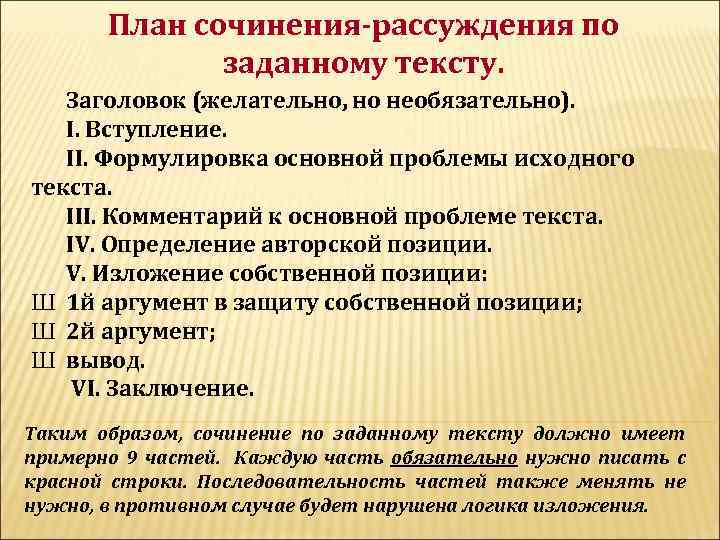 План сочинения-рассуждения по заданному тексту.

Заголовок (желательно, но необязательно).

I. Вступление.

II. Формулировка основной проблемы исходного текста.

III. Комментарий к основной проблеме текста.

IV. Определение авторской позиции.

V. Изложение собственной позиции:

Ш 1й аргумент в защиту собственной позиции;

Ш 2й аргумент;

Ш вывод.

VI. Заключение.

Таким образом, сочинение по заданному тексту должно имеет примерно 9 частей. Каждую часть обязательно нужно писать с красной строки. Последовательность частей также менять не нужно, в противном случае будет нарушена логика изложения.